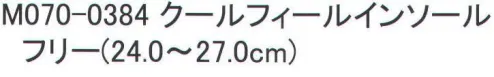 M070-0384 クールフィールインソール
フリー(24.0～27.0cm)